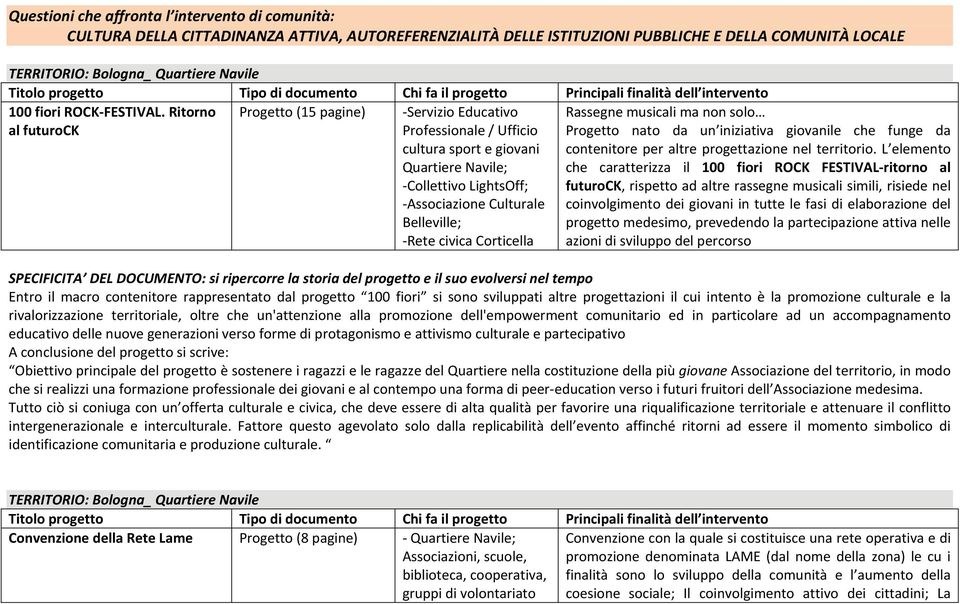 Questioni che affronta l'intervento di comunità:
CULTURA DELLA CITTADINANZA ATTIVA, AUTOREFERENZIALITÀ DELLE ISTITUZIONI PUBBLICHE E DELLA COMUNITÀ LOCALE

TERRITORIO: Bologna_ Quartiere Navile

| Titolo progetto | Tipo di documento | Chi fa il progetto | Principali finalità dell'intervento |
|---|---|---|---|
| 100 fiori ROCK-FESTIVAL. Ritorno al futuroCK | Progetto (15 pagine) | -Servizio Educativo Professionale / Ufficio cultura sport e giovani Quartiere Navile; -Collettivo LightsOff; -Associazione Culturale Belleville; -Rete civica Corticella | Rassegne musicali ma non solo… Progetto nato da un'iniziativa giovanile che funge da contenitore per altre progettazione nel territorio. L'elemento che caratterizza il 100 fiori ROCK FESTIVAL-ritorno al futuroCK, rispetto ad altre rassegne musicali simili, risiede nel coinvolgimento dei giovani in tutte le fasi di elaborazione del progetto medesimo, prevedendo la partecipazione attiva nelle azioni di sviluppo del percorso |

SPECIFICITA' DEL DOCUMENTO: si ripercorre la storia del progetto e il suo evolversi nel tempo
Entro il macro contenitore rappresentato dal progetto "100 fiori" si sono sviluppati altre progettazioni il cui intento è la promozione culturale e la rivalorizzazione territoriale, oltre che un'attenzione alla promozione dell'empowerment comunitario ed in particolare ad un accompagnamento educativo delle nuove generazioni verso forme di protagonismo e attivismo culturale e partecipativo
A conclusione del progetto si scrive:
"Obiettivo principale del progetto è sostenere i ragazzi e le ragazze del Quartiere nella costituzione della più giovane Associazione del territorio, in modo che si realizzi una formazione professionale dei giovani e al contempo una forma di peer-education verso i futuri fruitori dell'Associazione medesima.
Tutto ciò si coniuga con un'offerta culturale e civica, che deve essere di alta qualità per favorire una riqualificazione territoriale e attenuare il conflitto intergenerazionale e interculturale. Fattore questo agevolato solo dalla replicabilità dell'evento affinché ritorni ad essere il momento simbolico di identificazione comunitaria e produzione culturale. "

TERRITORIO: Bologna_ Quartiere Navile

| Titolo progetto | Tipo di documento | Chi fa il progetto | Principali finalità dell'intervento |
|---|---|---|---|
| Convenzione della Rete Lame | Progetto (8 pagine) | - Quartiere Navile; Associazioni, scuole, biblioteca, cooperativa, gruppi di volontariato | Convenzione con la quale si costituisce una rete operativa e di promozione denominata LAME (dal nome della zona) le cu i finalità sono lo sviluppo della comunità e l'aumento della coesione sociale; Il coinvolgimento attivo dei cittadini; La |